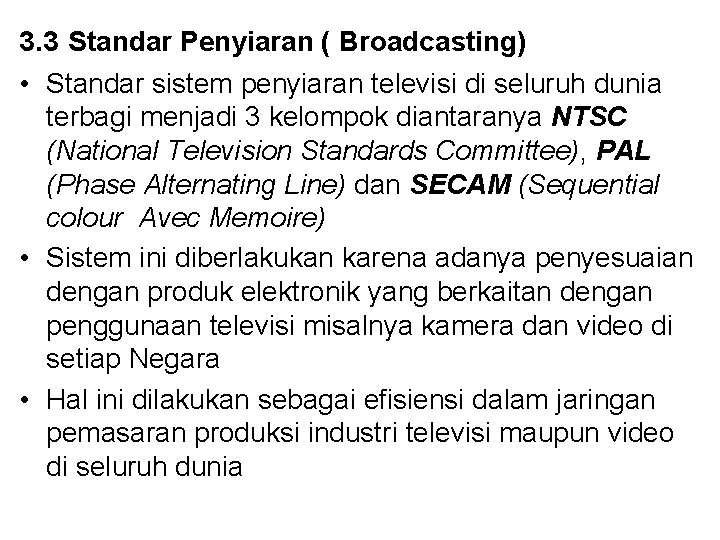 3.3 Standar Penyiaran ( Broadcasting)

• Standar sistem penyiaran televisi di seluruh dunia terbagi menjadi 3 kelompok diantaranya NTSC (National Television Standards Committee), PAL (Phase Alternating Line) dan SECAM (Sequential colour Avec Memoire)

• Sistem ini diberlakukan karena adanya penyesuaian dengan produk elektronik yang berkaitan dengan penggunaan televisi misalnya kamera dan video di setiap Negara

• Hal ini dilakukan sebagai efisiensi dalam jaringan pemasaran produksi industri televisi maupun video di seluruh dunia